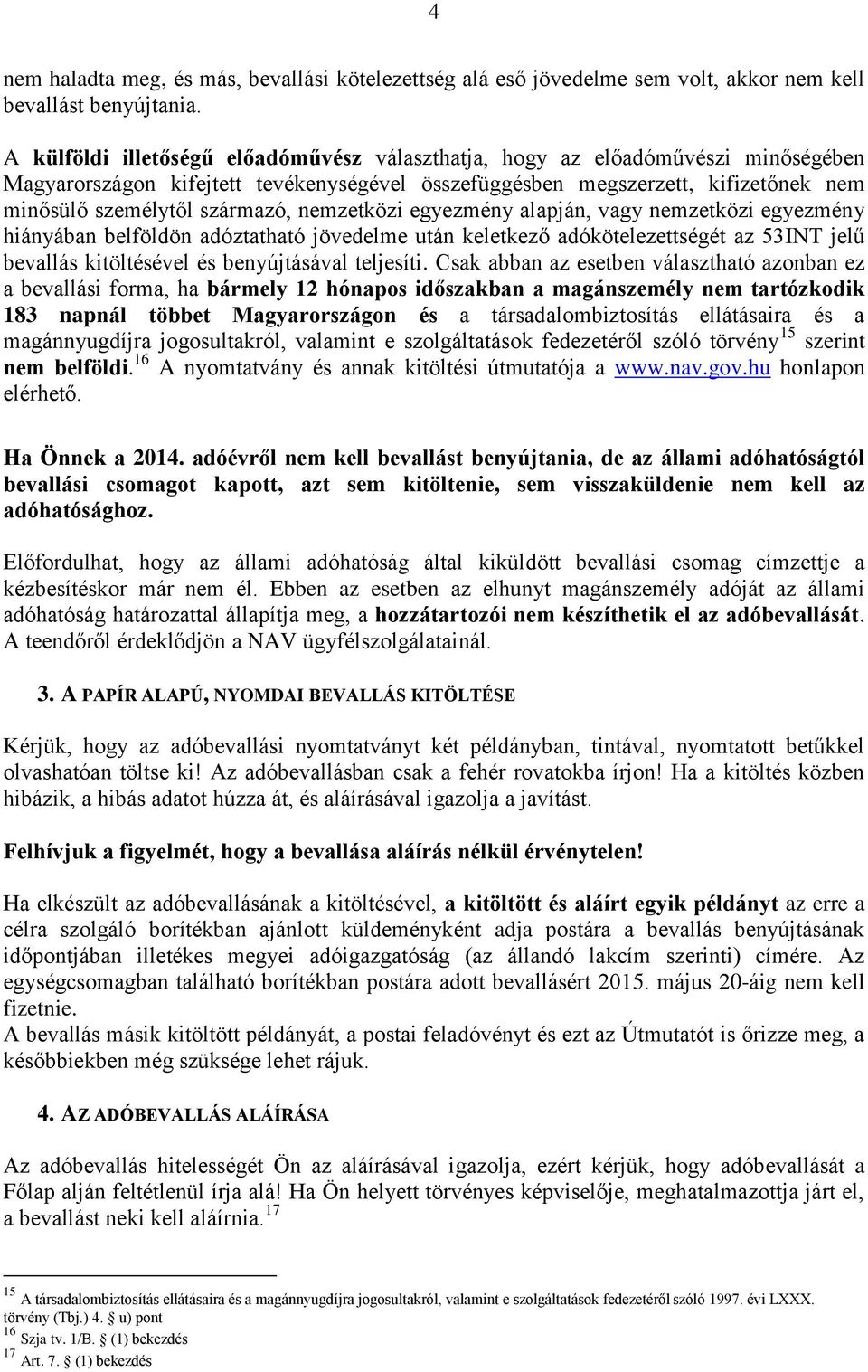 4

nem haladta meg, és más, bevallási kötelezettség alá eső jövedelme sem volt, akkor nem kell bevallást benyújtania.

A külföldi illetőségű előadóművész választhatja, hogy az előadóművészi minőségében Magyarországon kifejtett tevékenységével összefüggésben megszerzett, kifizetőnek nem minősülő személytől származó, nemzetközi egyezmény alapján, vagy nemzetközi egyezmény hiányában belföldön adóztatható jövedelme után keletkező adókötelezettségét az 53INT jelű bevallás kitöltésével és benyújtásával teljesíti. Csak abban az esetben választható azonban ez a bevallási forma, ha bármely 12 hónapos időszakban a magánszemély nem tartózkodik 183 napnál többet Magyarországon és a társadalombiztosítás ellátásaira és a magánnyugdíjra jogosultakról, valamint e szolgáltatások fedezetéről szóló törvény$^{15}$ szerint nem belföldi.$^{16}$ A nyomtatvány és annak kitöltési útmutatója a www.nav.gov.hu honlapon elérhető.

Ha Önnek a 2014. adóévről nem kell bevallást benyújtania, de az állami adóhatóságtól bevallási csomagot kapott, azt sem kitöltenie, sem visszaküldenie nem kell az adóhatósághoz.

Előfordulhat, hogy az állami adóhatóság által kiküldött bevallási csomag címzettje a kézbesítéskor már nem él. Ebben az esetben az elhunyt magánszemély adóját az állami adóhatóság határozattal állapítja meg, a hozzátartozói nem készíthetik el az adóbevallását. A teendőről érdeklődjön a NAV ügyfélszolgálatainál.

3. A PAPÍR ALAPÚ, NYOMDAI BEVALLÁS KITÖLTÉSE

Kérjük, hogy az adóbevallási nyomtatványt két példányban, tintával, nyomtatott betűkkel olvashatóan töltse ki! Az adóbevallásban csak a fehér rovatokba írjon! Ha a kitöltés közben hibázik, a hibás adatot húzza át, és aláírásával igazolja a javítást.

Felhívjuk a figyelmét, hogy a bevallása aláírás nélkül érvénytelen!

Ha elkészült az adóbevallásának a kitöltésével, a kitöltött és aláírt egyik példányt az erre a célra szolgáló borítékban ajánlott küldeményként adja postára a bevallás benyújtásának időpontjában illetékes megyei adóigazgatóság (az állandó lakcím szerinti) címére. Az egységcsomagban található borítékban postára adott bevallásért 2015. május 20-áig nem kell fizetnie.
A bevallás másik kitöltött példányát, a postai feladóvényt és ezt az Útmutatót is őrizze meg, a későbbiekben még szüksége lehet rájuk.

4. AZ ADÓBEVALLÁS ALÁÍRÁSA

Az adóbevallás hitelességét Ön az aláírásával igazolja, ezért kérjük, hogy adóbevallását a Főlap alján feltétlenül írja alá! Ha Ön helyett törvényes képviselője, meghatalmazottja járt el, a bevallást neki kell aláírnia.$^{17}$

$^{15}$ A társadalombiztosítás ellátásaira és a magánnyugdíjra jogosultakról, valamint e szolgáltatások fedezetéről szóló 1997. évi LXXX. törvény (Tbj.) 4. § u) pont
$^{16}$ Szja tv. 1/B. § (1) bekezdés
$^{17}$ Art. 7. § (1) bekezdés